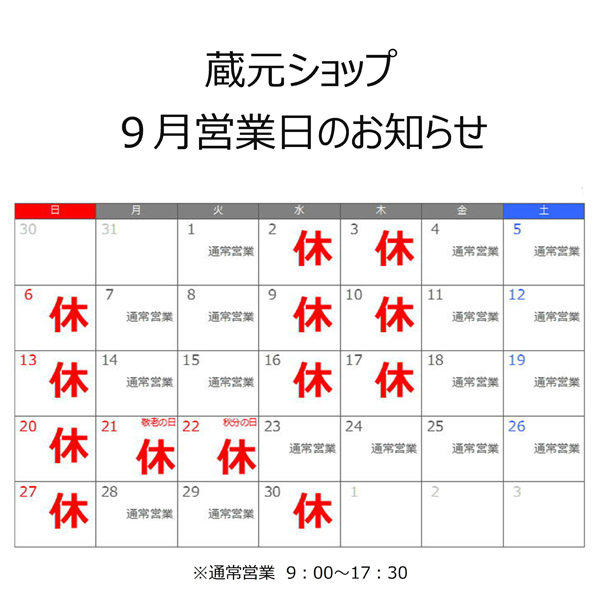 蔵元ショップ
９月営業日のお知らせ

| 日 | 月 | 火 | 水 | 木 | 金 | 土 |
|---|---|---|---|---|---|---|
| 30 | 31 | 1 通常営業 | 2 休 | 3 休 | 4 通常営業 | 5 通常営業 |
| 6 休 | 7 通常営業 | 8 通常営業 | 9 休 | 10 休 | 11 通常営業 | 12 通常営業 |
| 13 休 | 14 通常営業 | 15 通常営業 | 16 休 | 17 休 | 18 通常営業 | 19 通常営業 |
| 20 休 | 21 敬老の日 休 | 22 秋分の日 休 | 23 通常営業 | 24 通常営業 | 25 通常営業 | 26 通常営業 |
| 27 休 | 28 通常営業 | 29 通常営業 | 30 休 | 1 | 2 | 3 |

※通常営業　9：00～17：30